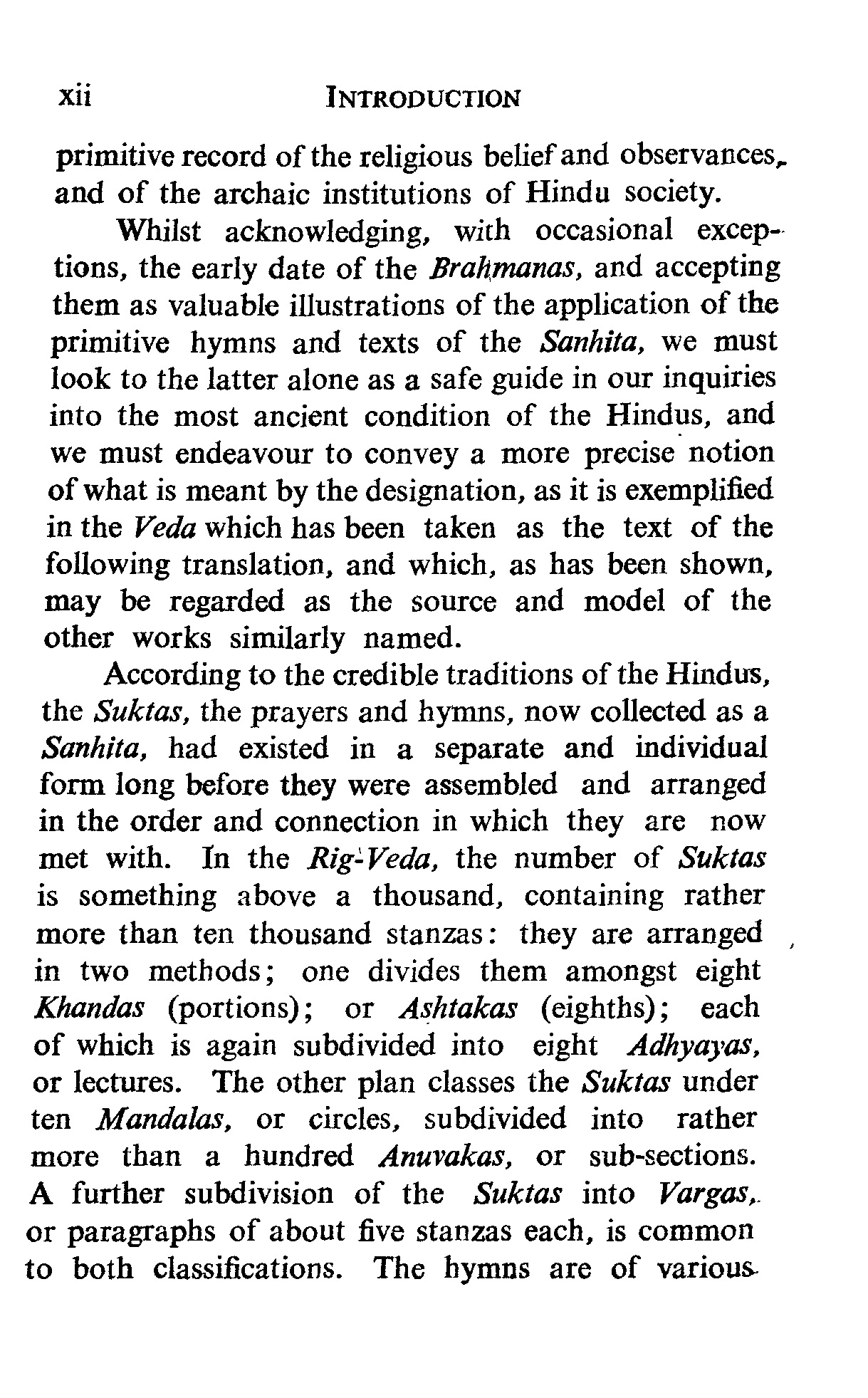 xii INTRODUCTION

primitive record of the religious belief and observances, and of the archaic institutions of Hindu society.

Whilst acknowledging, with occasional exceptions, the early date of the Brahmanas, and accepting them as valuable illustrations of the application of the primitive hymns and texts of the Sanhita, we must look to the latter alone as a safe guide in our inquiries into the most ancient condition of the Hindus, and we must endeavour to convey a more precise notion of what is meant by the designation, as it is exemplified in the Veda which has been taken as the text of the following translation, and which, as has been shown, may be regarded as the source and model of the other works similarly named.

According to the credible traditions of the Hindus, the Suktas, the prayers and hymns, now collected as a Sanhita, had existed in a separate and individual form long before they were assembled and arranged in the order and connection in which they are now met with. In the Rig-Veda, the number of Suktas is something above a thousand, containing rather more than ten thousand stanzas: they are arranged in two methods; one divides them amongst eight Khandas (portions); or Ashtakas (eighths); each of which is again subdivided into eight Adhyayas, or lectures. The other plan classes the Suktas under ten Mandalas, or circles, subdivided into rather more than a hundred Anuvakas, or sub-sections. A further subdivision of the Suktas into Vargas, or paragraphs of about five stanzas each, is common to both classifications. The hymns are of various